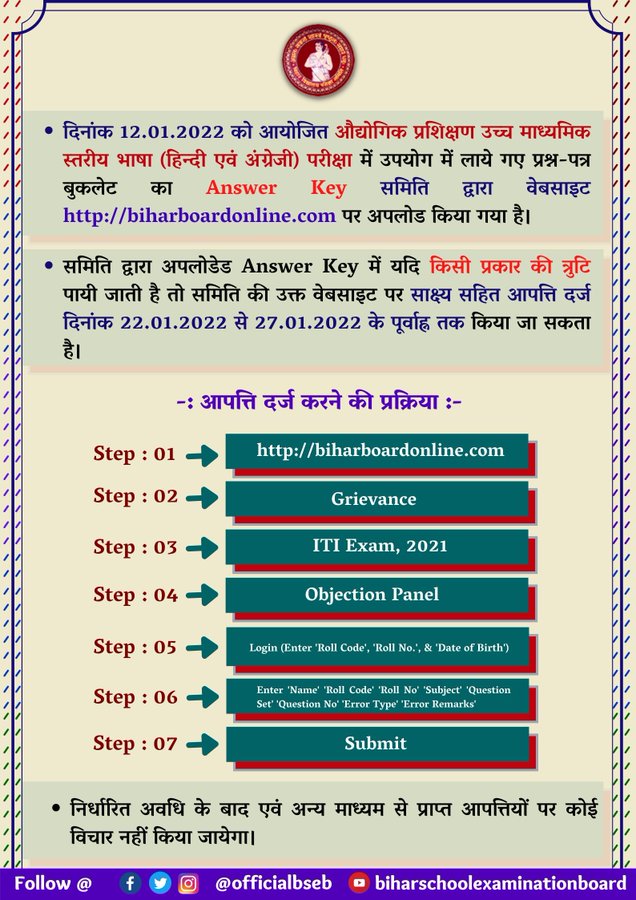 • दिनांक 12.01.2022 को आयोजित औद्योगिक प्रशिक्षण उच्च माध्यमिक स्तरीय भाषा (हिन्दी एवं अंग्रेजी) परीक्षा में उपयोग में लाये गए प्रश्न-पत्र बुकलेट का Answer Key समिति द्वारा वेबसाइट http://biharboardonline.com पर अपलोड किया गया है।

• समिति द्वारा अपलोडेड Answer Key में यदि किसी प्रकार की त्रुटि पायी जाती है तो समिति की उक्त वेबसाइट पर साक्ष्य सहित आपत्ति दर्ज दिनांक 22.01.2022 से 27.01.2022 के पूर्वाह्न तक किया जा सकता है।

-: आपत्ति दर्ज करने की प्रक्रिया :-

Step : 01 http://biharboardonline.com

Step : 02 Grievance

Step : 03 ITI Exam, 2021

Step : 04 Objection Panel

Step : 05 Login (Enter 'Roll Code', 'Roll No.', & 'Date of Birth')

Step : 06 Enter 'Name' 'Roll Code' 'Roll No' 'Subject' 'Question Set' 'Question No' 'Error Type' 'Error Remarks'

Step : 07 Submit

• निर्धारित अवधि के बाद एवं अन्य माध्यम से प्राप्त आपत्तियों पर कोई विचार नहीं किया जायेगा।

Follow @ @officialbseb biharschoolexaminationboard